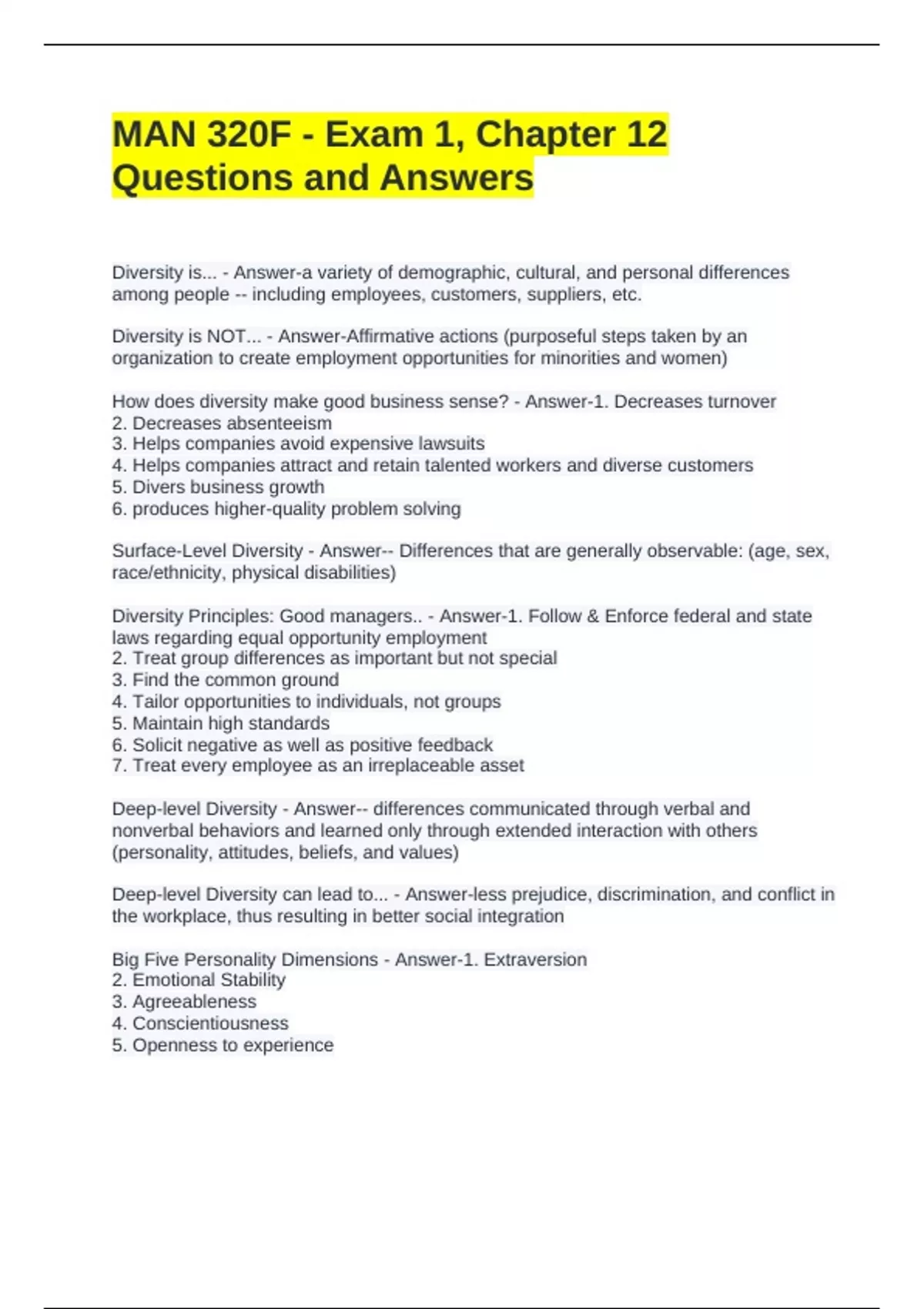 MAN 320F - Exam 1, Chapter 12 Questions and Answers

Diversity is... - Answer-a variety of demographic, cultural, and personal differences among people -- including employees, customers, suppliers, etc.

Diversity is NOT... - Answer-Affirmative actions (purposeful steps taken by an organization to create employment opportunities for minorities and women)

How does diversity make good business sense? - Answer-1. Decreases turnover
2. Decreases absenteeism
3. Helps companies avoid expensive lawsuits
4. Helps companies attract and retain talented workers and diverse customers
5. Divers business growth
6. produces higher-quality problem solving

Surface-Level Diversity - Answer-- Differences that are generally observable: (age, sex, race/ethnicity, physical disabilities)

Diversity Principles: Good managers.. - Answer-1. Follow & Enforce federal and state laws regarding equal opportunity employment
2. Treat group differences as important but not special
3. Find the common ground
4. Tailor opportunities to individuals, not groups
5. Maintain high standards
6. Solicit negative as well as positive feedback
7. Treat every employee as an irreplaceable asset

Deep-level Diversity - Answer-- differences communicated through verbal and nonverbal behaviors and learned only through extended interaction with others (personality, attitudes, beliefs, and values)

Deep-level Diversity can lead to... - Answer-less prejudice, discrimination, and conflict in the workplace, thus resulting in better social integration

Big Five Personality Dimensions - Answer-1. Extraversion
2. Emotional Stability
3. Agreeableness
4. Conscientiousness
5. Openness to experience